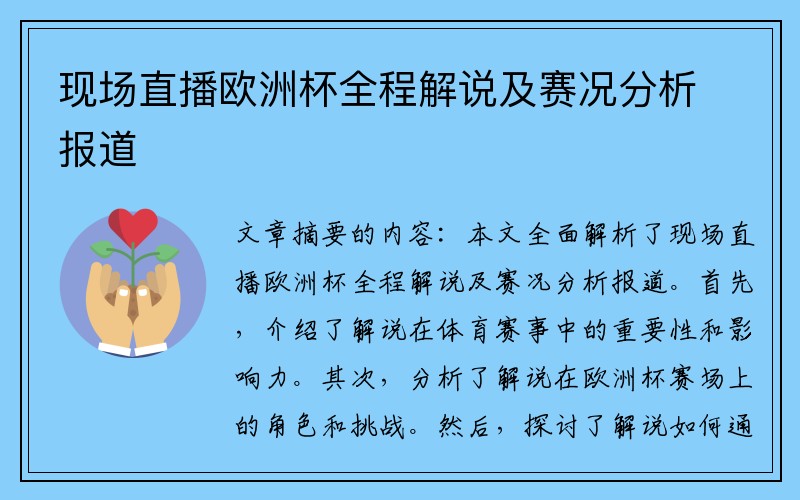 现场直播欧洲杯全程解说及赛况分析报道

文章摘要的内容：本文全面解析了现场直播欧洲杯全程解说及赛况分析报道。首先，介绍了解说在体育赛事中的重要性和影响力。其次，分析了解说在欧洲杯赛场上的角色和挑战。然后，探讨了解说如何通